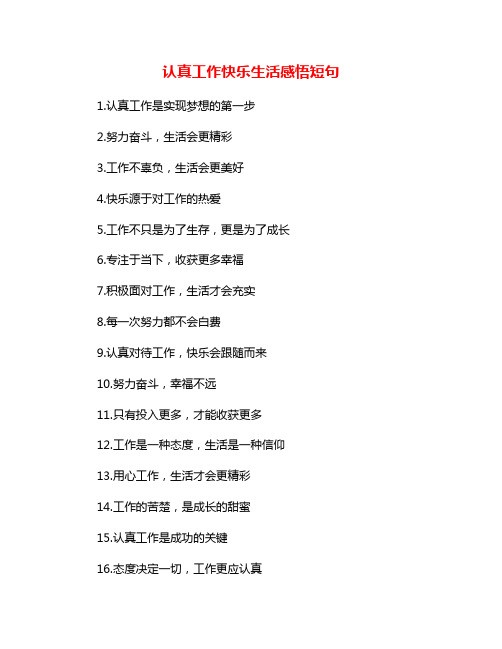 认真工作快乐生活感悟短句

1.认真工作是实现梦想的第一步

2.努力奋斗，生活会更精彩

3.工作不辜负，生活会更美好

4.快乐源于对工作的热爱

5.工作不只是为了生存，更是为了成长

6.专注于当下，收获更多幸福

7.积极面对工作，生活才会充实

8.每一次努力都不会白费

9.认真对待工作，快乐会跟随而来

10.努力奋斗，幸福不远

11.只有投入更多，才能收获更多

12.工作是一种态度，生活是一种信仰

13.用心工作，生活才会更精彩

14.工作的苦楚，是成长的甜蜜

15.认真工作是成功的关键

16.态度决定一切，工作更应认真